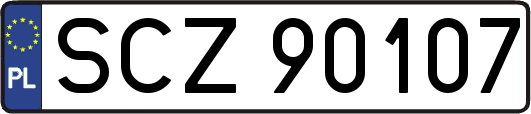 PL
SCZ 90107